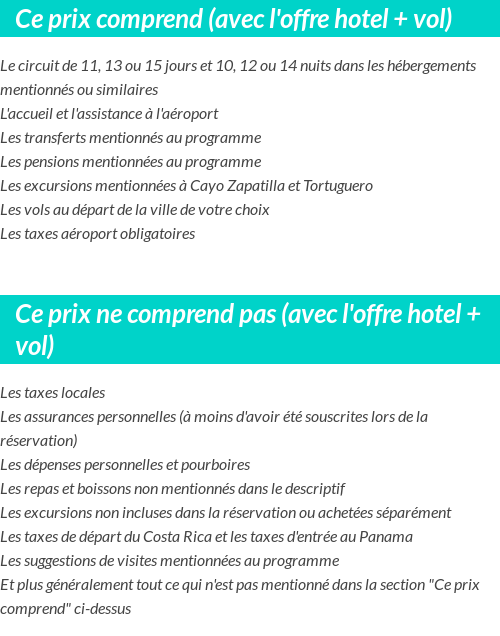 Ce prix comprend (avec l'offre hotel + vol)

Le circuit de 11, 13 ou 15 jours et 10, 12 ou 14 nuits dans les hébergements mentionnés ou similaires
L'accueil et l'assistance à l'aéroport
Les transferts mentionnés au programme
Les pensions mentionnées au programme
Les excursions mentionnées à Cayo Zapatilla et Tortuguero
Les vols au départ de la ville de votre choix
Les taxes aéroport obligatoires

Ce prix ne comprend pas (avec l'offre hotel + vol)

Les taxes locales
Les assurances personnelles (à moins d'avoir été souscrites lors de la réservation)
Les dépenses personnelles et pourboires
Les repas et boissons non mentionnés dans le descriptif
Les excursions non incluses dans la réservation ou achetées séparément
Les taxes de départ du Costa Rica et les taxes d'entrée au Panama
Les suggestions de visites mentionnées au programme
Et plus généralement tout ce qui n'est pas mentionné dans la section "Ce prix comprend" ci-dessus